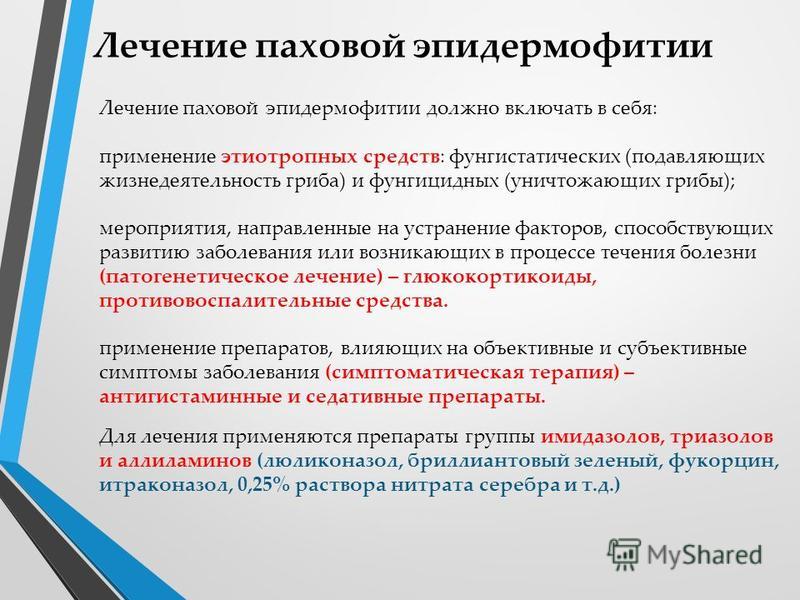 Лечение паховой эпидермофитии

Лечение паховой эпидермофитии должно включать в себя:

применение этиотропных средств: фунгистатических (подавляющих жизнедеятельность гриба) и фунгицидных (уничтожающих грибы);

мероприятия, направленные на устранение факторов, способствующих развитию заболевания или возникающих в процессе течения болезни (патогенетическое лечение) – глюкокортикоиды, противовоспалительные средства.

применение препаратов, влияющих на объективные и субъективные симптомы заболевания (симптоматическая терапия) – антигистаминные и седативные препараты.

Для лечения применяются препараты группы имидазолов, триазолов и аллиламинов (люликоназол, бриллиантовый зеленый, фукорцин, итраконазол, 0,25% раствора нитрата серебра и т.д.)

MyShared